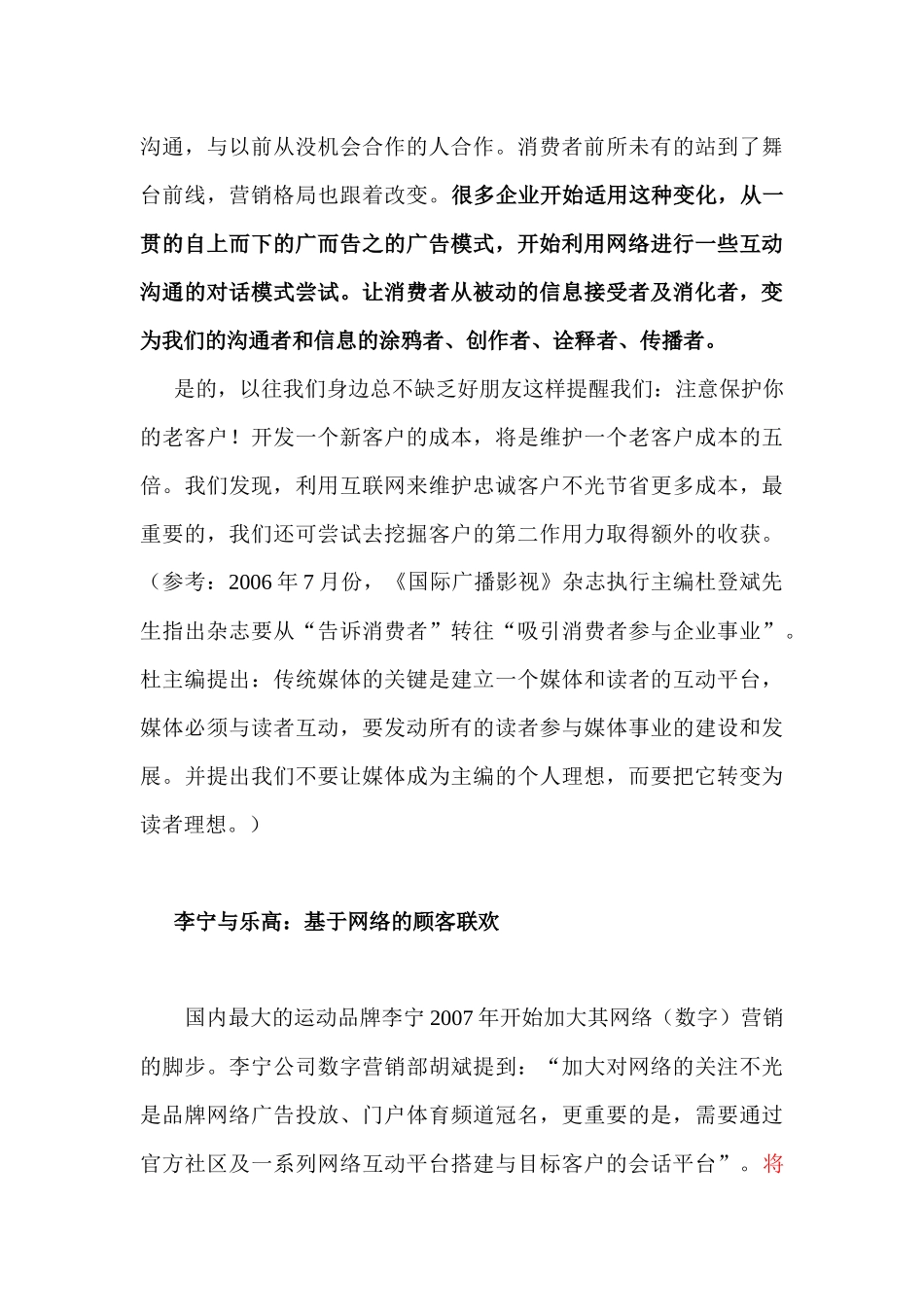 沟通，与以前从没机会合作的人合作。消费者前所未有的站到了舞台前线，营销格局也跟着改变。很多企业开始适用这种变化，从一贯的自上而下的广而告之的广告模式，开始利用网络进行一些互动沟通的对话模式尝试。让消费者从被动的信息接受者及消化者，变为我们的沟通者和信息的涂鸦者、创作者、诠释者、传播者。

是的，以往我们身边总不缺乏好朋友这样提醒我们：注意保护你的老客户！开发一个新客户的成本，将是维护一个老客户成本的五倍。我们发现，利用互联网来维护忠诚客户不光节省更多成本，最重要的，我们还可尝试去挖掘客户的第二作用力取得额外的收获。（参考：2006 年 7 月份，《国际广播影视》杂志执行主编杜登斌先生指出杂志要从“告诉消费者”转往“吸引消费者参与企业事业”。杜主编提出：传统媒体的关键是建立一个媒体和读者的互动平台，媒体必须与读者互动，要发动所有的读者参与媒体事业的建设和发展。并提出我们不要让媒体成为主编的个人理想，而要把它转变为读者理想。）

李宁与乐高：基于网络的顾客联欢

国内最大的运动品牌李宁 2007 年开始加大其网络（数字）营销的脚步。李宁公司数字营销部胡斌提到：“加大对网络的关注不光是品牌网络广告投放、门户体育频道冠名，更重要的是，需要通过官方社区及一系列网络互动平台搭建与目标客户的会话平台”。将